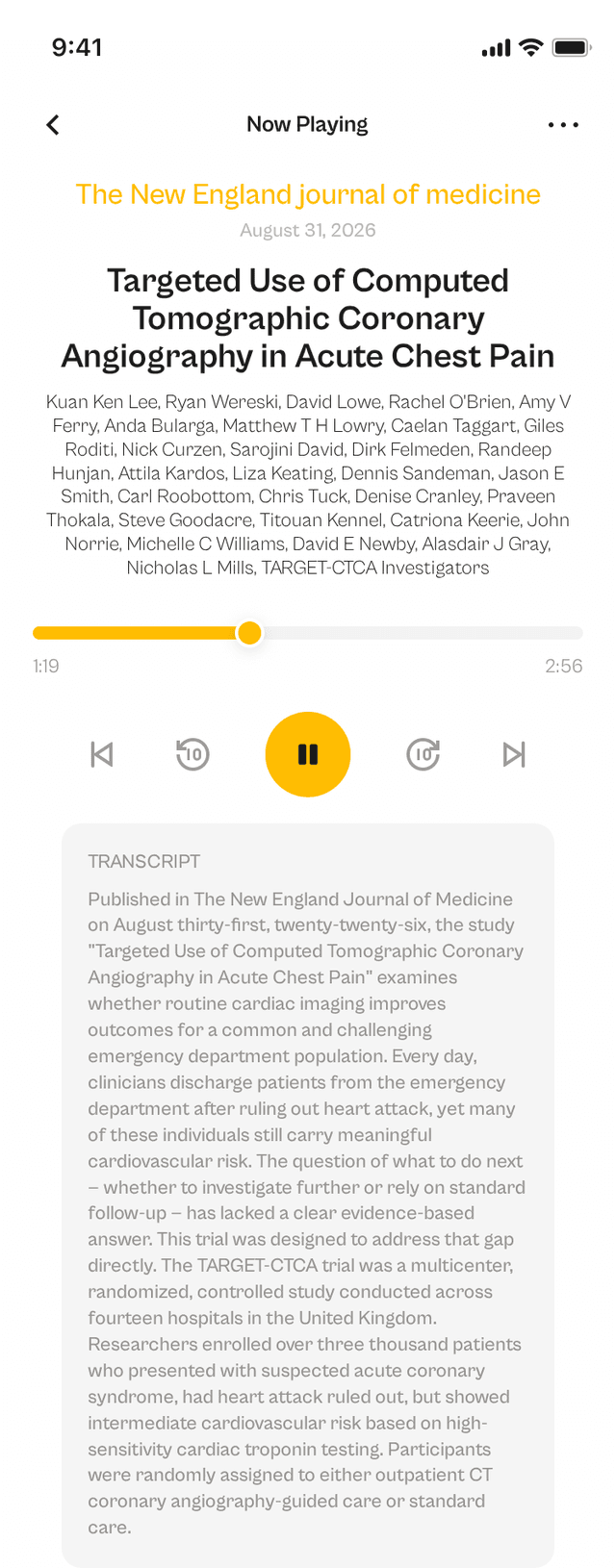 9:41

Now Playing

The New England journal of medicine
August 31, 2026

Targeted Use of Computed Tomographic Coronary Angiography in Acute Chest Pain

Kuan Ken Lee, Ryan Wereski, David Lowe, Rachel O'Brien, Amy V Ferry, Anda Bularga, Matthew T H Lowry, Caelan Taggart, Giles Roditi, Nick Curzen, Sarojini David, Dirk Felmeden, Randeep Hunjan, Attila Kardos, Liza Keating, Dennis Sandeman, Jason E Smith, Carl Roobottom, Chris Tuck, Denise Cranley, Praveen Thokala, Steve Goodacre, Titouan Kennel, Catriona Keerie, John Norrie, Michelle C Williams, David E Newby, Alasdair J Gray, Nicholas L Mills, TARGET-CTCA Investigators

1:19
2:56

10
10

TRANSCRIPT

Published in The New England Journal of Medicine on August thirty-first, twenty-twenty-six, the study "Targeted Use of Computed Tomographic Coronary Angiography in Acute Chest Pain" examines whether routine cardiac imaging improves outcomes for a common and challenging emergency department population. Every day, clinicians discharge patients from the emergency department after ruling out heart attack, yet many of these individuals still carry meaningful cardiovascular risk. The question of what to do next – whether to investigate further or rely on standard follow-up – has lacked a clear evidence-based answer. This trial was designed to address that gap directly. The TARGET-CTCA trial was a multicenter, randomized, controlled study conducted across fourteen hospitals in the United Kingdom. Researchers enrolled over three thousand patients who presented with suspected acute coronary syndrome, had heart attack ruled out, but showed intermediate cardiovascular risk based on high-sensitivity cardiac troponin testing. Participants were randomly assigned to either outpatient CT coronary angiography-guided care or standard care.